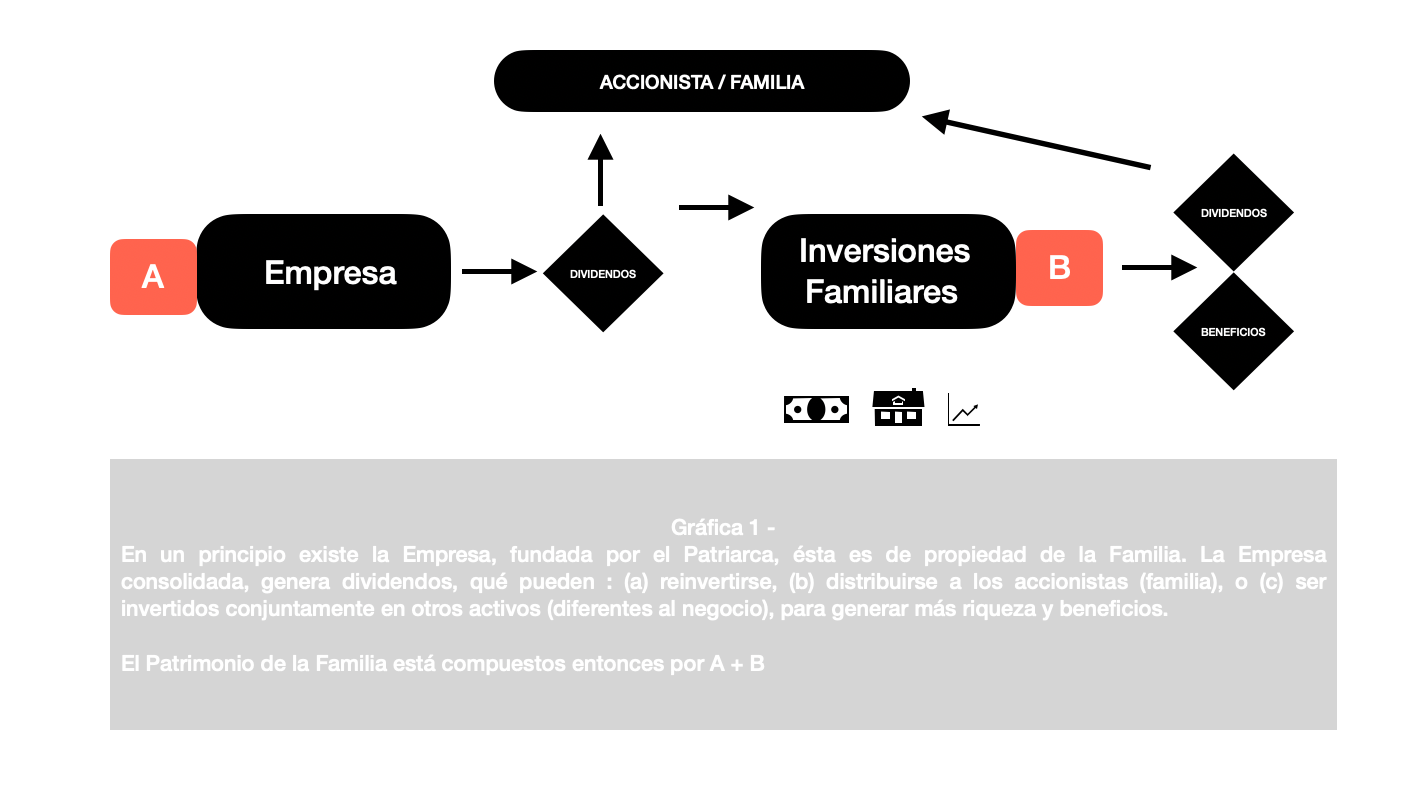 ACCIONISTA / FAMILIA

A

Empresa

DIVIDENDOS

Inversiones Familiares

B

DIVIDENDOS

BENEFICIOS

Gráfica 1 -
En un principio existe la Empresa, fundada por el Patriarca, ésta es de propiedad de la Familia. La Empresa consolidada, genera dividendos, qué pueden : (a) reinvertirse, (b) distribuirse a los accionistas (familia), o (c) ser invertidos conjuntamente en otros activos (diferentes al negocio), para generar más riqueza y beneficios.

El Patrimonio de la Familia está compuestos entonces por A + B